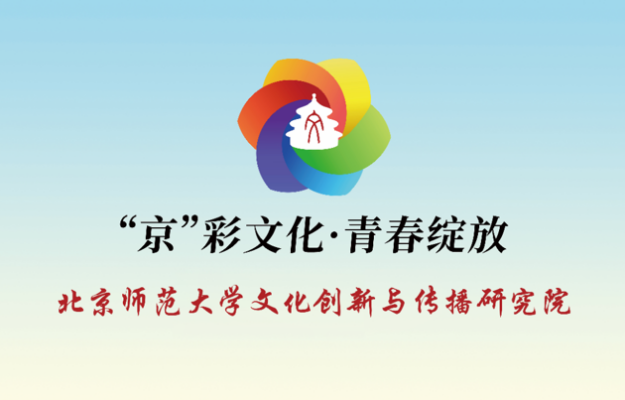 “京”彩文化·青春绽放

北京师范大学文化创新与传播研究院